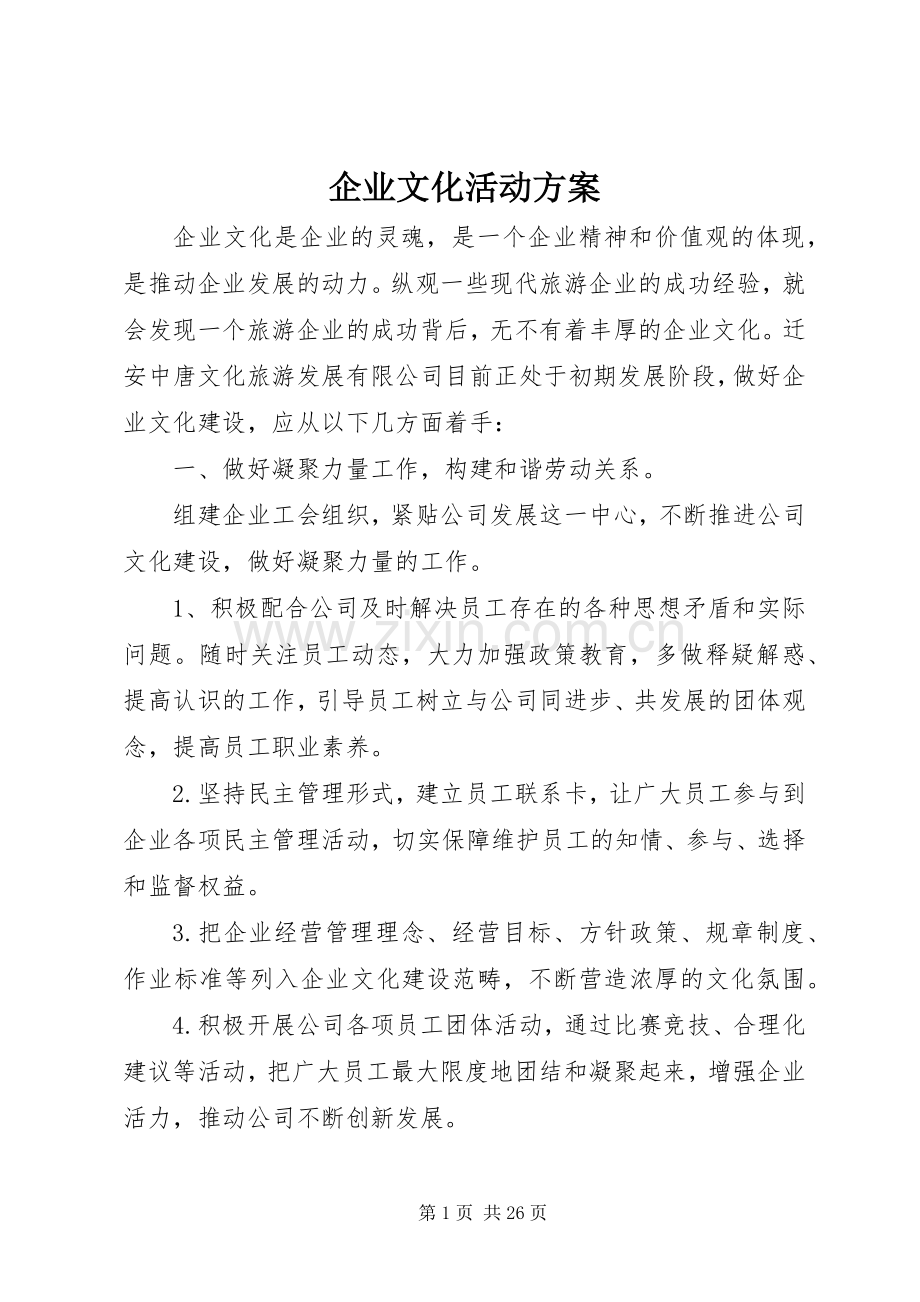 企业文化活动方案

企业文化是企业的灵魂，是一个企业精神和价值观的体现，是推动企业发展的动力。纵观一些现代旅游企业的成功经验，就会发现一个旅游企业的成功背后，无不有着丰厚的企业文化。迁安中唐文化旅游发展有限公司目前正处于初期发展阶段，做好企业文化建设，应从以下几方面着手：

一、做好凝聚力量工作，构建和谐劳动关系。

组建企业工会组织，紧贴公司发展这一中心，不断推进公司文化建设，做好凝聚力量的工作。

1、积极配合公司及时解决员工存在的各种思想矛盾和实际问题。随时关注员工动态，大力加强政策教育，多做释疑解惑、提高认识的工作，引导员工树立与公司同进步、共发展的团体观念，提高员工职业素养。

2.坚持民主管理形式，建立员工联系卡，让广大员工参与到企业各项民主管理活动，切实保障维护员工的知情、参与、选择和监督权益。

3.把企业经营管理理念、经营目标、方针政策、规章制度、作业标准等列入企业文化建设范畴，不断营造浓厚的文化氛围。

4.积极开展公司各项员工团体活动，通过比赛竞技、合理化建议等活动，把广大员工最大限度地团结和凝聚起来，增强企业活力，推动公司不断创新发展。

第1页 共26页

www.zixin.com.cn